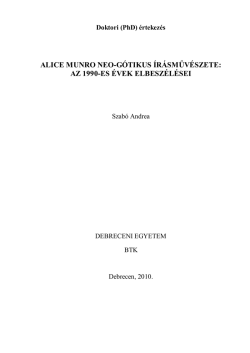 Doktori (PhD) értekezés

ALICE MUNRO NEO-GÓTIKUS ÍRÁSMŰVÉSZETE:
AZ 1990-ES ÉVEK ELBESZÉLÉSEI

Szabó Andrea

DEBRECENI EGYETEM

BTK

Debrecen, 2010.